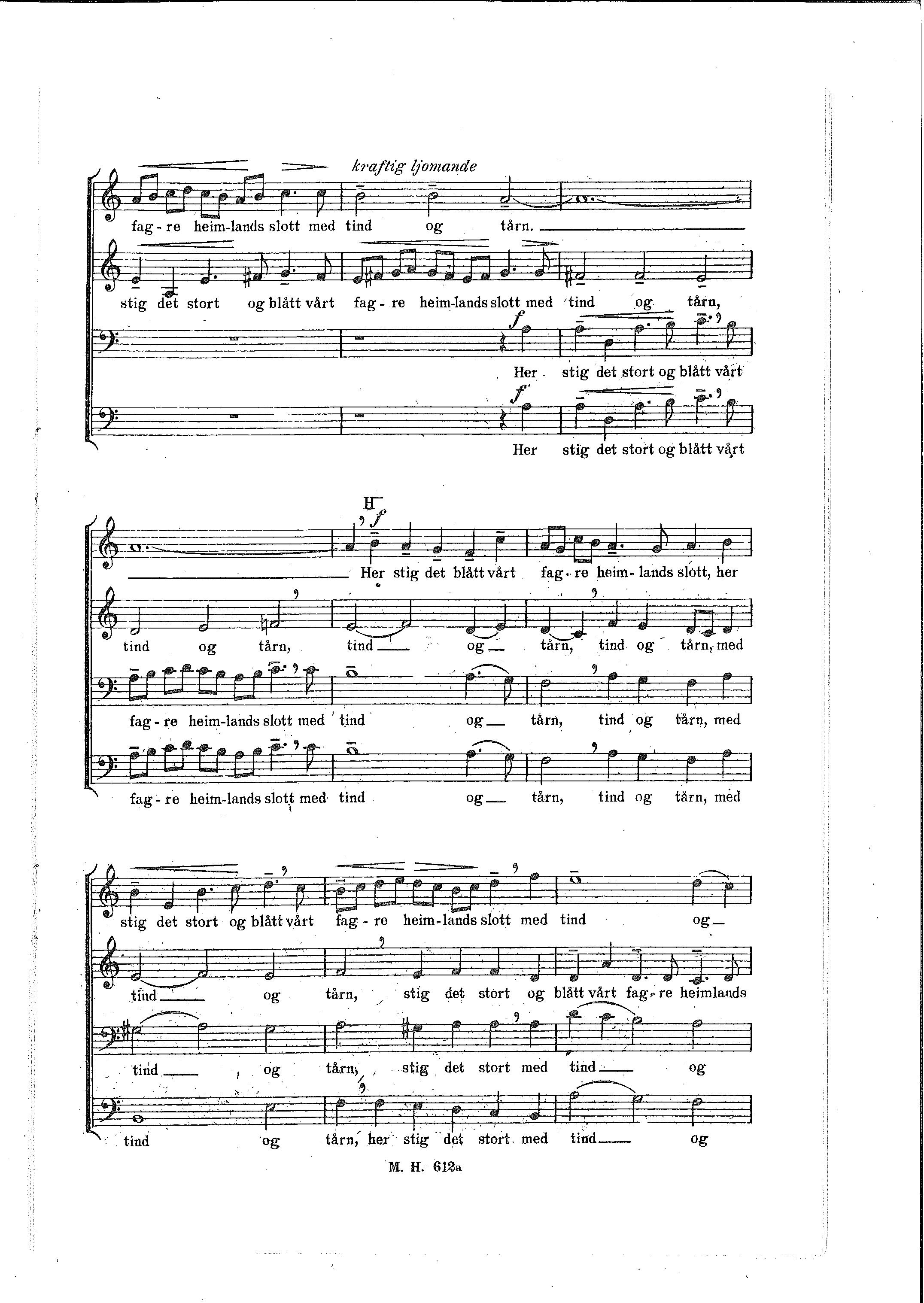 kraftig ljomande

fag - re heim-lands slott med tind og tårn.

stig det stort og blått vårt fag - re heim-lands slott med tind og tårn,

f

Her stig det stort og blått vårt

f

Her stig det stort og blått vårt

H

f

Her stig det blått vårt fag - re heim- lands slott, her

tind og tårn, tind og tårn, tind og tårn, med

fag - re heim-lands slott med tind og tårn, tind og tårn, med

fag - re heim-lands slott med tind og tårn, tind og tårn, med

stig det stort og blått vårt fag - re heim-lands slott med tind og

tind og tårn, stig det stort og blått vårt fag - re heimlands

tind og tårn, stig det stort med tind og

tind og tårn, her stig det stort med tind og

M. H. 612a